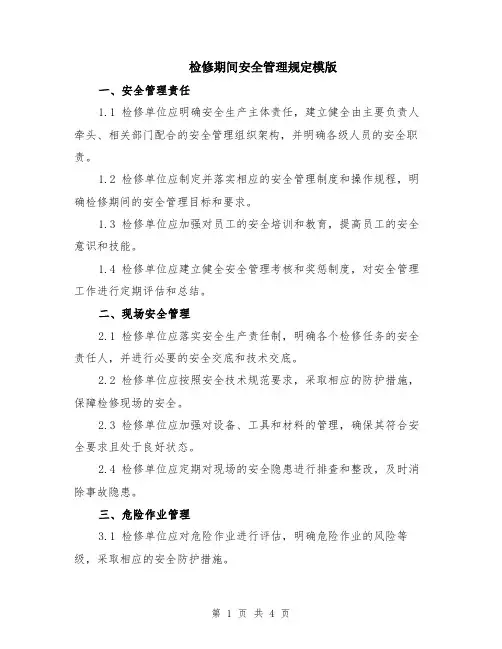 检修期间安全管理规定模版

一、安全管理责任

1.1 检修单位应明确安全生产主体责任，建立健全由主要负责人牵头、相关部门配合的安全管理组织架构，并明确各级人员的安全职责。

1.2 检修单位应制定并落实相应的安全管理制度和操作规程，明确检修期间的安全管理目标和要求。

1.3 检修单位应加强对员工的安全培训和教育，提高员工的安全意识和技能。

1.4 检修单位应建立健全安全管理考核和奖惩制度，对安全管理工作进行定期评估和总结。

二、现场安全管理

2.1 检修单位应落实安全生产责任制，明确各个检修任务的安全责任人，并进行必要的安全交底和技术交底。

2.2 检修单位应按照安全技术规范要求，采取相应的防护措施，保障检修现场的安全。

2.3 检修单位应加强对设备、工具和材料的管理，确保其符合安全要求且处于良好状态。

2.4 检修单位应定期对现场的安全隐患进行排查和整改，及时消除事故隐患。

三、危险作业管理

3.1 检修单位应对危险作业进行评估，明确危险作业的风险等级，采取相应的安全防护措施。

第 1 页 共 4 页